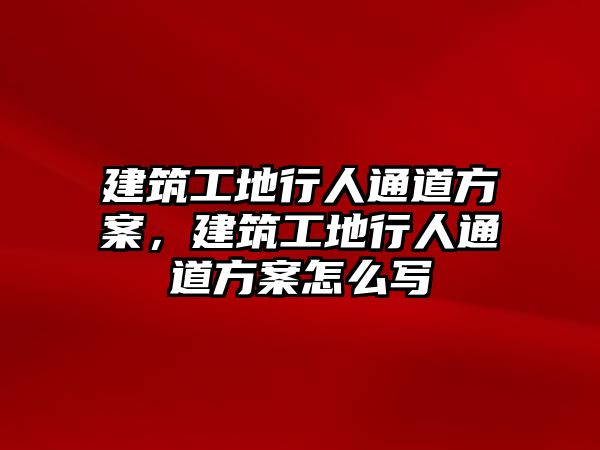 建筑工地行人通道方案，建筑工地行人通道方案怎么写